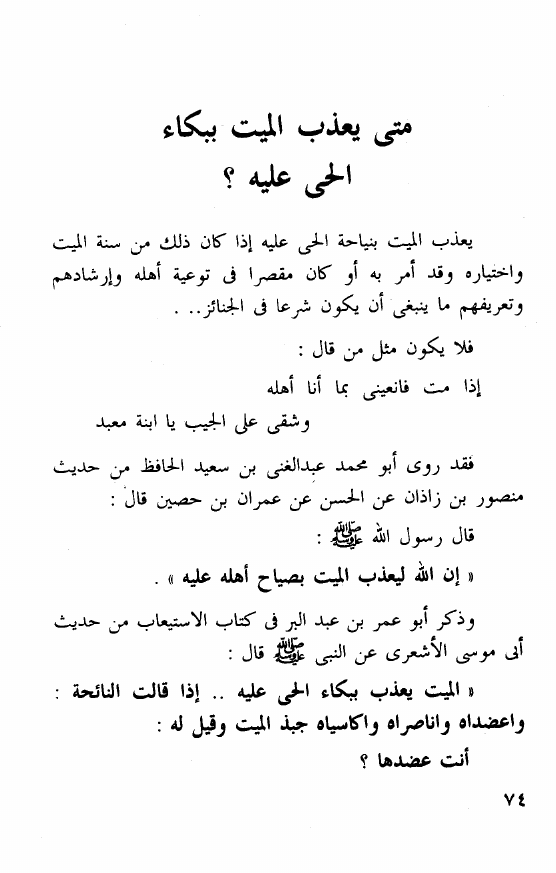 متى يعذب الميت ببكاء الحى عليه ؟

يعذب الميت بنياحة الحى عليه إذا كان ذلك من سنة الميت واختياره وقد أمر به أو كان مقصرا فى توعية أهله وإرشادهم وتعريفهم ما ينبغى أن يكون شرعا فى الجنائز.. .

فلا يكون مثل من قال :

إذا مت فانعينى بما أنا أهله

وشقى على الجيب يا ابنة معبد

فقد روى أبو محمد عبدالغنى بن سعيد الحافظ من حديث منصور بن زاذان عن الحسن عن عمران بن حصين قال :

قال رسول الله ﷺ :

« إن الله ليعذب الميت بصياح أهله عليه » .

وذكر أبو عمر بن عبد البر فى كتاب الاستيعاب من حديث أبى موسى الأشعرى عن النبى ﷺ قال :

« الميت يعذب ببكاء الحى عليه .. إذا قالت النائحة : واعضداه واناصراه واكاسياه جبذ الميت وقيل له : أنت عضدها ؟

٧٤